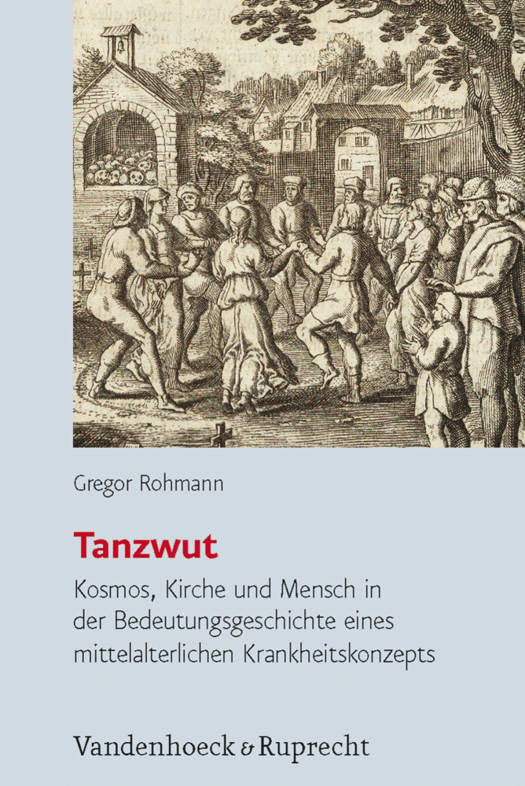 Gregor Rohmann

Tanzwut

Kosmos, Kirche und Mensch in der Bedeutungsgeschichte eines mittelalterlichen Krankheitskonzepts

Vandenhoeck & Ruprecht